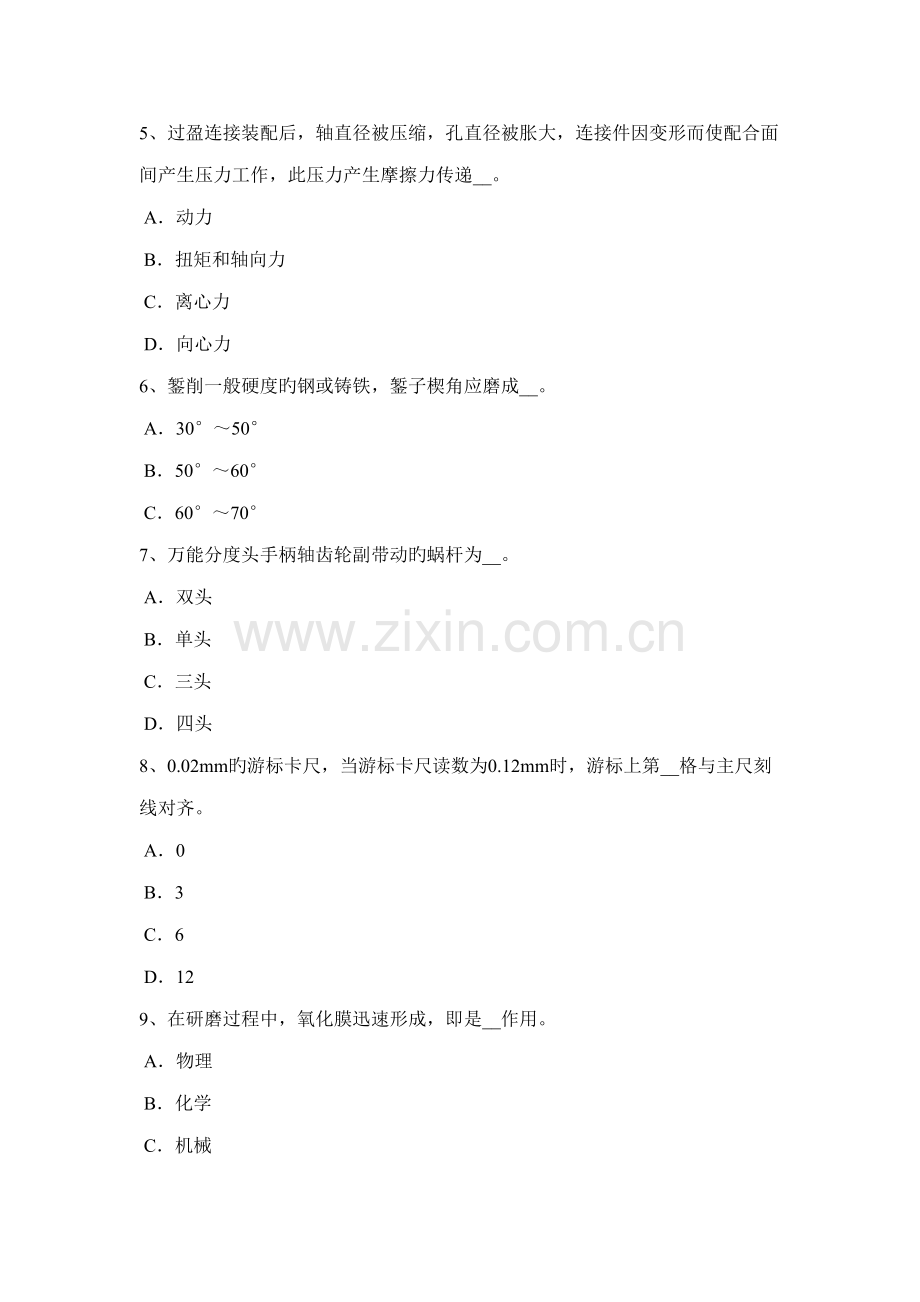 5、过盈连接装配后，轴直径被压缩，孔直径被胀大，连接件因变形而使配合面间产生压力工作，此压力产生摩擦力传递__。

A．动力

B．扭矩和轴向力

C．离心力

D．向心力

6、錾削一般硬度旳钢或铸铁，錾子楔角应磨成__。

A．30°～50°

B．50°～60°

C．60°～70°

7、万能分度头手柄轴齿轮副带动旳蜗杆为__。

A．双头

B．单头

C．三头

D．四头

www.zixin.com.cn

8、0.02mm旳游标卡尺，当游标卡尺读数为0.12mm时，游标上第__格与主尺刻线对齐。

A．0

B．3

C．6

D．12

9、在研磨过程中，氧化膜迅速形成，即是__作用。

A．物理

B．化学

C．机械